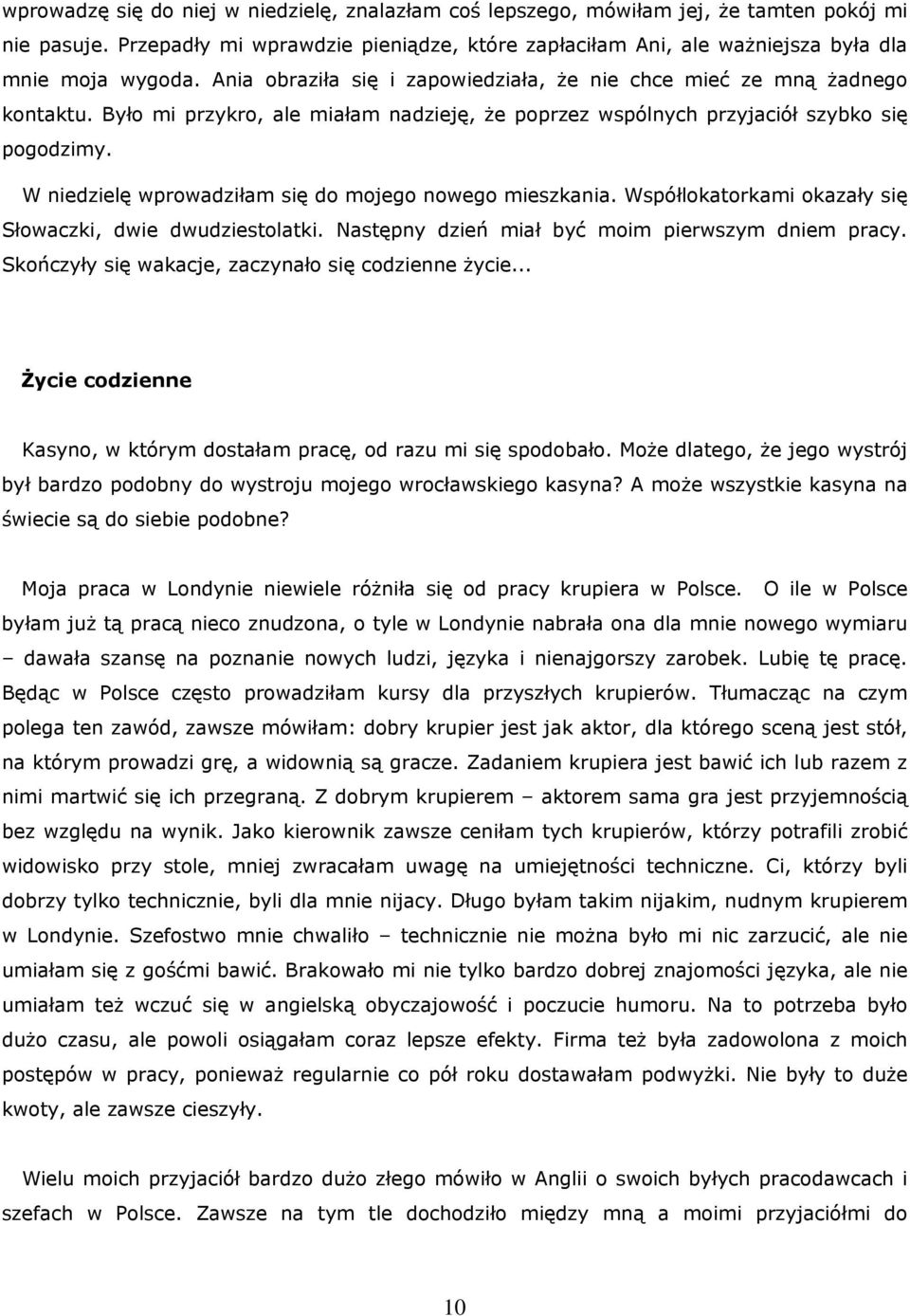 wprowadzę się do niej w niedzielę, znalazłam coś lepszego, mówiłam jej, że tamten pokój mi nie pasuje. Przepadły mi wprawdzie pieniądze, które zapłaciłam Ani, ale ważniejsza była dla mnie moja wygoda. Ania obraziła się i zapowiedziała, że nie chce mieć ze mną żadnego kontaktu. Było mi przykro, ale miałam nadzieję, że poprzez wspólnych przyjaciół szybko się pogodzimy.

W niedzielę wprowadziłam się do mojego nowego mieszkania. Współlokatorkami okazały się Słowaczki, dwie dwudziestolatki. Następny dzień miał być moim pierwszym dniem pracy. Skończyły się wakacje, zaczynało się codzienne życie...

Życie codzienne

Kasyno, w którym dostałam pracę, od razu mi się spodobało. Może dlatego, że jego wystrój był bardzo podobny do wystroju mojego wrocławskiego kasyna? A może wszystkie kasyna na świecie są do siebie podobne?

Moja praca w Londynie niewiele różniła się od pracy krupiera w Polsce. O ile w Polsce byłam już tą pracą nieco znudzona, o tyle w Londynie nabrała ona dla mnie nowego wymiaru – dawała szansę na poznanie nowych ludzi, języka i nienajgorszy zarobek. Lubię tę pracę. Będąc w Polsce często prowadziłam kursy dla przyszłych krupierów. Tłumacząc na czym polega ten zawód, zawsze mówiłam: dobry krupier jest jak aktor, dla którego sceną jest stół, na którym prowadzi grę, a widownią są gracze. Zadaniem krupiera jest bawić ich lub razem z nimi martwić się ich przegraną. Z dobrym krupierem – aktorem sama gra jest przyjemnością bez względu na wynik. Jako kierownik zawsze ceniłam tych krupierów, którzy potrafili zrobić widowisko przy stole, mniej zwracałam uwagę na umiejętności techniczne. Ci, którzy byli dobrzy tylko technicznie, byli dla mnie nijacy. Długo byłam takim nijakim, nudnym krupierem w Londynie. Szefostwo mnie chwaliło – technicznie nie można było mi nic zarzucić, ale nie umiałam się z gośćmi bawić. Brakowało mi nie tylko bardzo dobrej znajomości języka, ale nie umiałam też wczuć się w angielską obyczajowość i poczucie humoru. Na to potrzeba było dużo czasu, ale powoli osiągałam coraz lepsze efekty. Firma też była zadowolona z moich postępów w pracy, ponieważ regularnie co pół roku dostawałam podwyżki. Nie były to duże kwoty, ale zawsze cieszyły.

Wielu moich przyjaciół bardzo dużo złego mówiło w Anglii o swoich byłych pracodawcach i szefach w Polsce. Zawsze na tym tle dochodziło między mną a moimi przyjaciółmi do

10